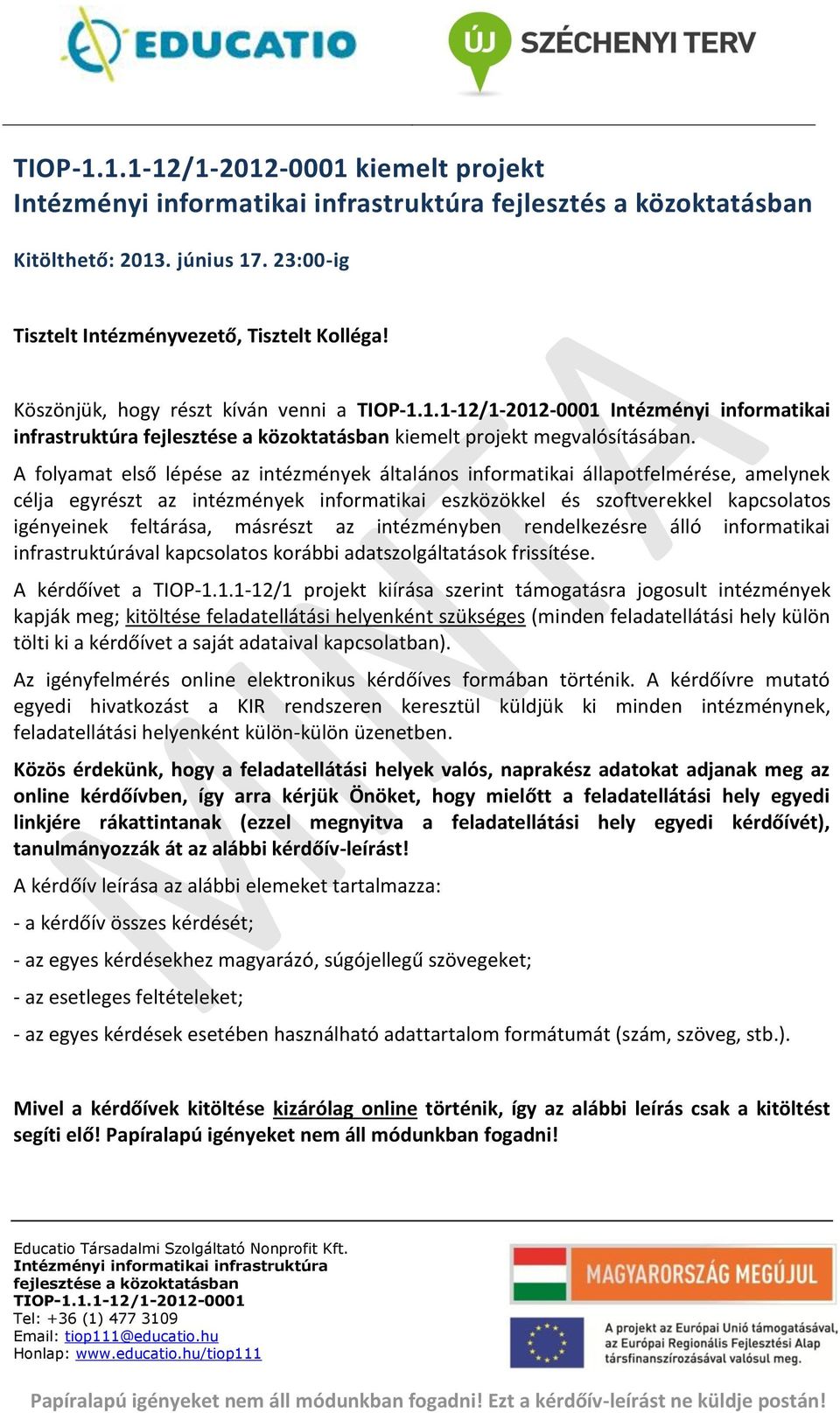 EDUCATIO

ÚJ SZÉCHENYI TERV

TIOP-1.1.1-12/1-2012-0001 kiemelt projekt
Intézményi informatikai infrastruktúra fejlesztés a közoktatásban

Kitölthető: 2013. június 17. 23:00-ig

Tisztelt Intézményvezető, Tisztelt Kolléga!

Köszönjük, hogy részt kíván venni a TIOP-1.1.1-12/1-2012-0001 Intézményi informatikai infrastruktúra fejlesztése a közoktatásban kiemelt projekt megvalósításában.

A folyamat első lépése az intézmények általános informatikai állapotfelmérése, amelynek célja egyrészt az intézmények informatikai eszközökkel és szoftverekkel kapcsolatos igényeinek feltárása, másrészt az intézményben rendelkezésre álló informatikai infrastruktúrával kapcsolatos korábbi adatszolgáltatások frissítése.

A kérdőívet a TIOP-1.1.1-12/1 projekt kiírása szerint támogatásra jogosult intézmények kapják meg; kitöltése feladatellátási helyenként szükséges (minden feladatellátási hely külön tölti ki a kérdőívet a saját adataival kapcsolatban).

Az igényfelmérés online elektronikus kérdőíves formában történik. A kérdőívre mutató egyedi hivatkozást a KIR rendszeren keresztül küldjük ki minden intézménynek, feladatellátási helyenként külön-külön üzenetben.

Közös érdekünk, hogy a feladatellátási helyek valós, naprakész adatokat adjanak meg az online kérdőívben, így arra kérjük Önöket, hogy mielőtt a feladatellátási hely egyedi linkjére rákattintanak (ezzel megnyitva a feladatellátási hely egyedi kérdőívét), tanulmányozzák át az alábbi kérdőív-leírást!

A kérdőív leírása az alábbi elemeket tartalmazza:

- a kérdőív összes kérdését;

- az egyes kérdésekhez magyarázó, súgójellegű szövegeket;

- az esetleges feltételeket;

- az egyes kérdések esetében használható adattartalom formátumát (szám, szöveg, stb.).

Mivel a kérdőívek kitöltése kizárólag online történik, így az alábbi leírás csak a kitöltést segíti elő! Papíralapú igényeket nem áll módunkban fogadni!

MINTA

Educatio Társadalmi Szolgáltató Nonprofit Kft.
Intézményi informatikai infrastruktúra fejlesztése a közoktatásban
TIOP-1.1.1-12/1-2012-0001
Tel: +36 (1) 477 3109
Email: tiop111@educatio.hu
Honlap: www.educatio.hu/tiop111

MAGYARORSZÁG MEGÚJUL

A projekt az Európai Unió támogatásával, az Európai Regionális Fejlesztési Alap társfinanszírozásával valósul meg.

Papíralapú igényeket nem áll módunkban fogadni! Ezt a kérdőív-leírást ne küldje postán!